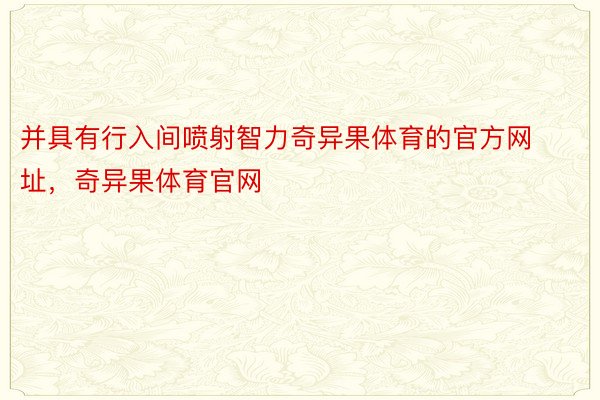 并具有行入间喷射智力奇异果体育的官方网址，奇异果体育官网